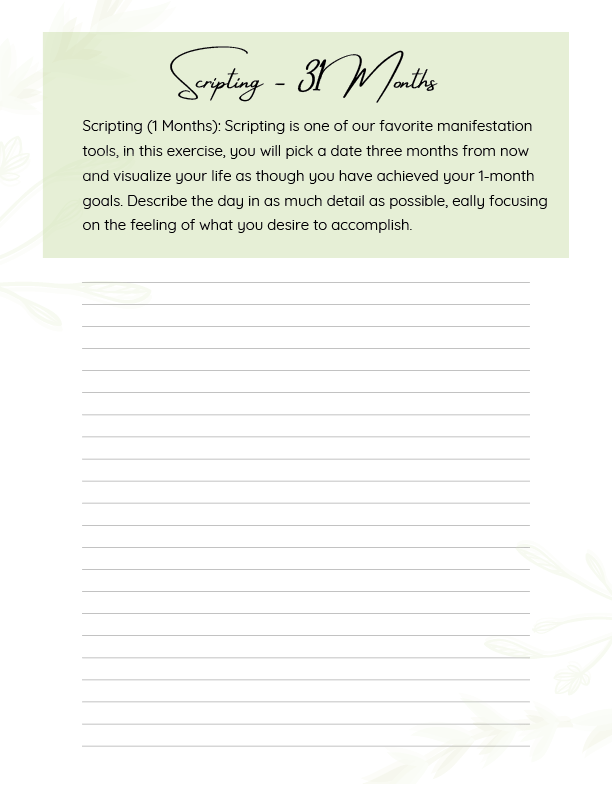 Scripting - 31 Months

Scripting (1 Months): Scripting is one of our favorite manifestation tools, in this exercise, you will pick a date three months from now and visualize your life as though you have achieved your 1-month goals. Describe the day in as much detail as possible, eally focusing on the feeling of what you desire to accomplish.